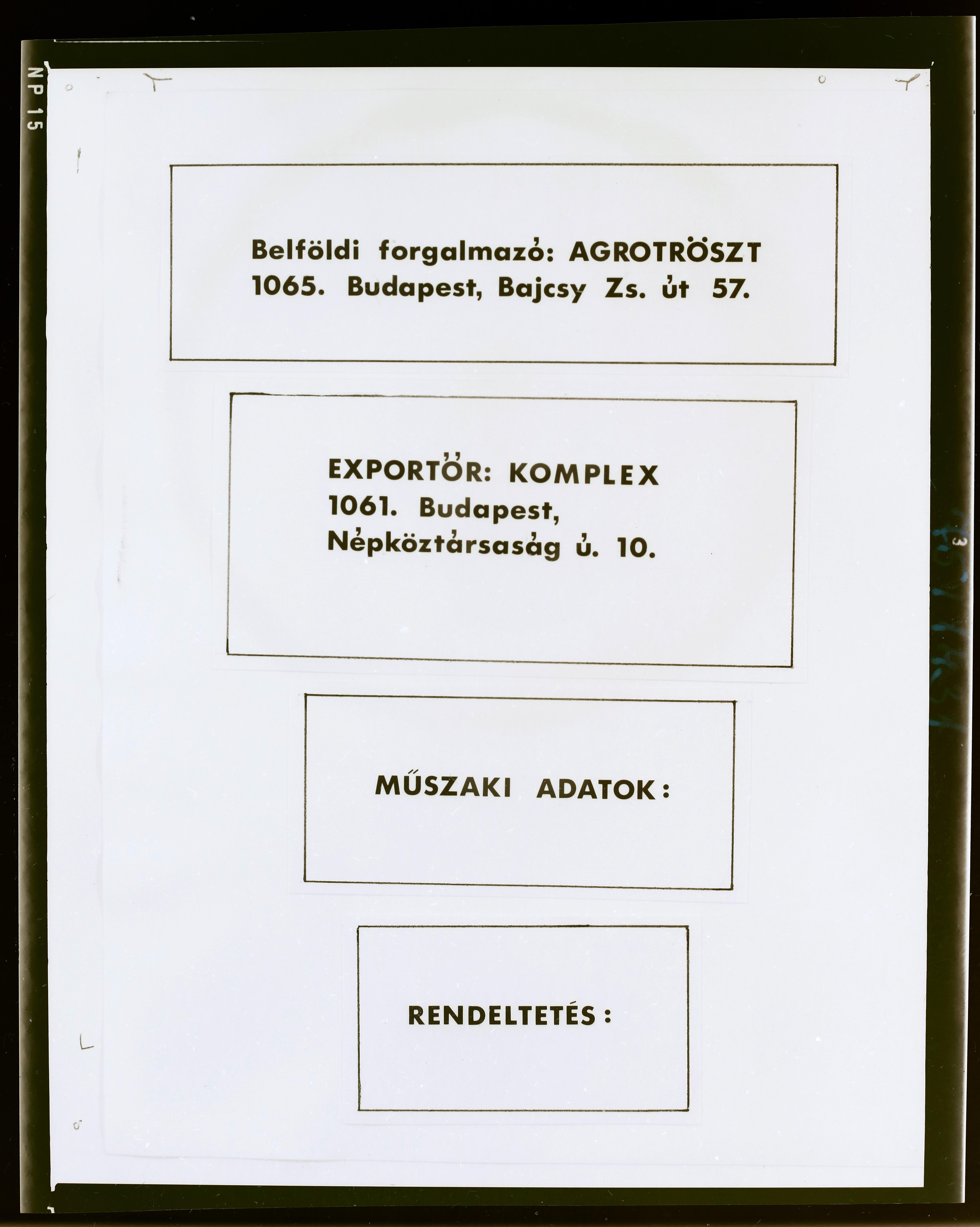 NP 15

Belföldi forgalmazó: AGROTRÖSZT
1065. Budapest, Bajcsy Zs. út 57.

EXPORTŐR: KOMPLEX
1061. Budapest,
Népköztársaság ú. 10.

MŰSZAKI ADATOK:

RENDELTETÉS:

3